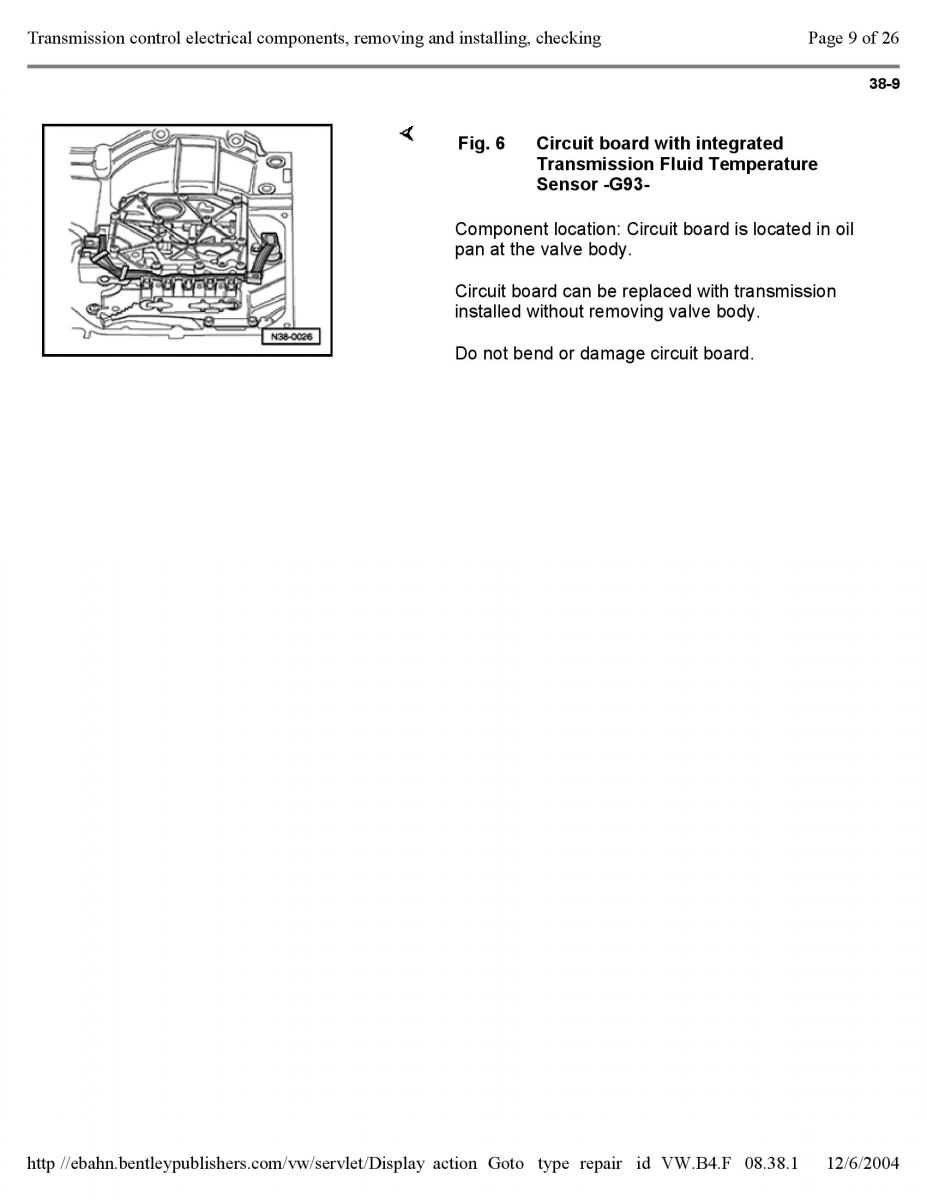 Transmission control electrical components, removing and installing, checking

Page 9 of 26

38-9

N38-0026

Fig. 6 Circuit board with integrated Transmission Fluid Temperature Sensor -G93-

Component location: Circuit board is located in oil pan at the valve body.

Circuit board can be replaced with transmission installed without removing valve body.

Do not bend or damage circuit board.

http //ebahn.bentleypublishers.com/vw/servlet/Display action Goto type repair id VW.B4.F 08.38.1 12/6/2004